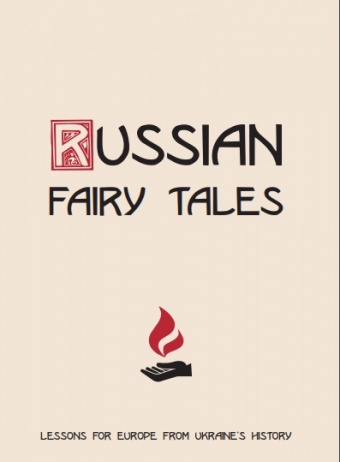 RUSSIAN
FAIRY TALES

LESSONS FOR EUROPE FROM UKRAINE'S HISTORY